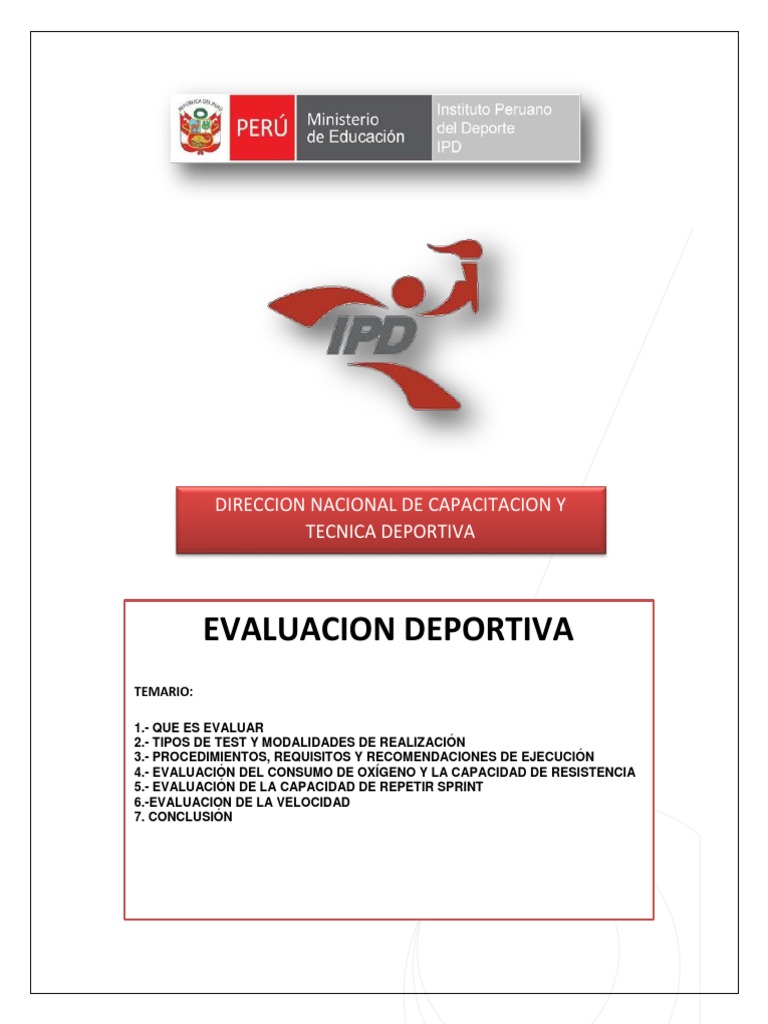 REPÚBLICA DEL PERÚ

PERÚ Ministerio de Educación Instituto Peruano del Deporte IPD

IPD

DIRECCION NACIONAL DE CAPACITACION Y TECNICA DEPORTIVA

EVALUACION DEPORTIVA

TEMARIO:

1.- QUE ES EVALUAR
2.- TIPOS DE TEST Y MODALIDADES DE REALIZACIÓN
3.- PROCEDIMIENTOS, REQUISITOS Y RECOMENDACIONES DE EJECUCIÓN
4.- EVALUACIÓN DEL CONSUMO DE OXÍGENO Y LA CAPACIDAD DE RESISTENCIA
5.- EVALUACIÓN DE LA CAPACIDAD DE REPETIR SPRINT
6.-EVALUACION DE LA VELOCIDAD
7. CONCLUSIÓN